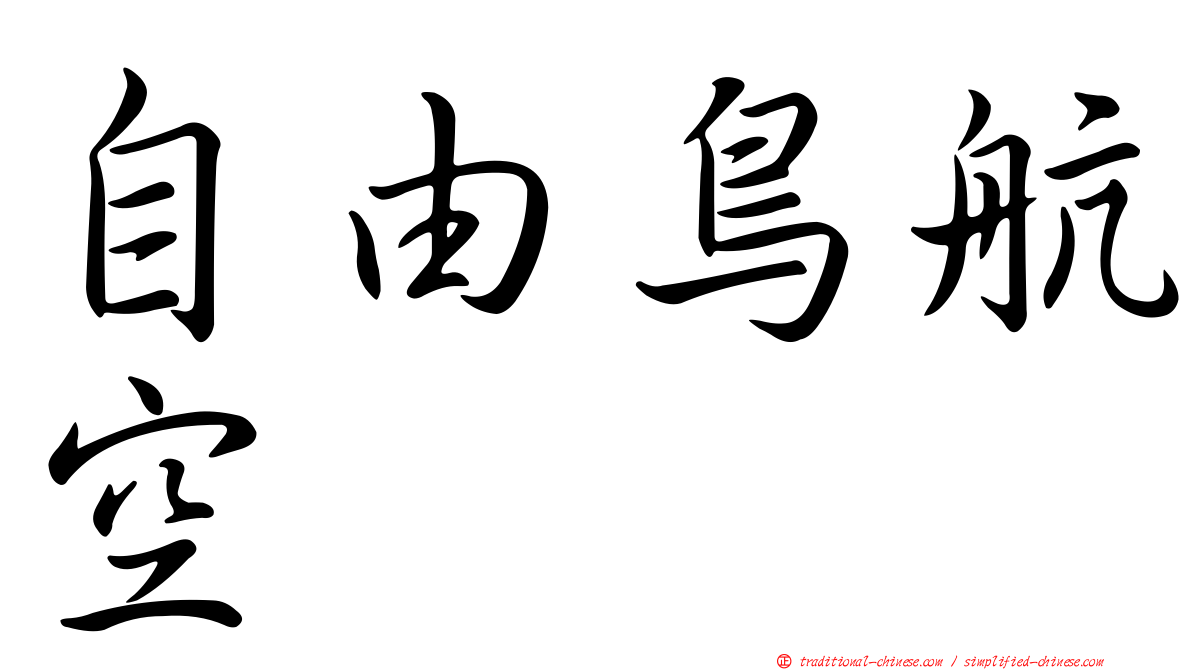 自由鸟航空

正 traditional-chinese.com / simplified-chinese.com